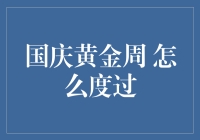 国庆黄金周 怎么度过